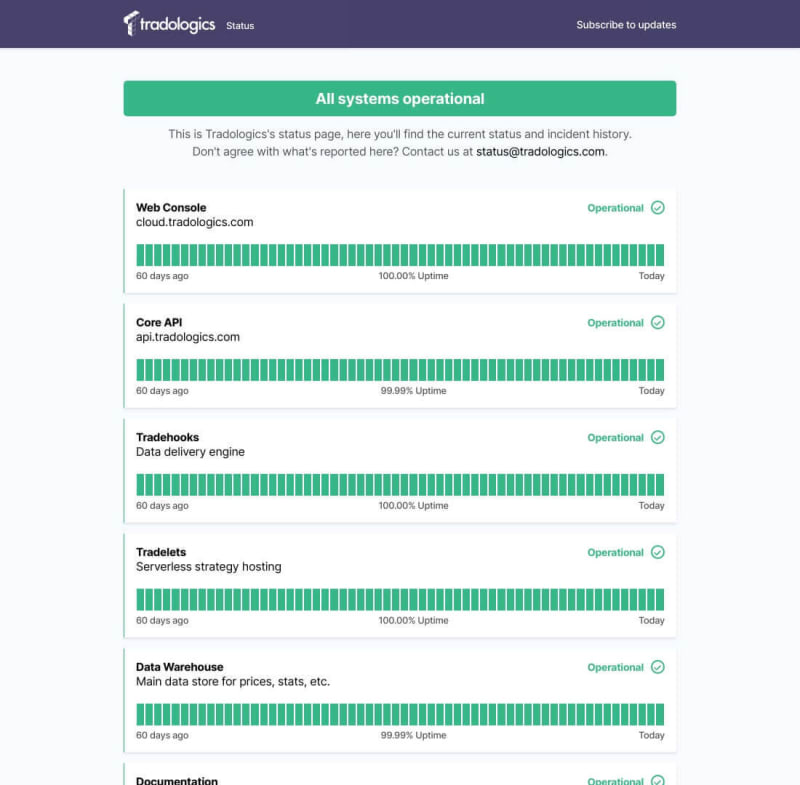 tradologics Status

Subscribe to updates

All systems operational

This is Tradologics's status page, here you'll find the current status and incident history.
Don't agree with what's reported here? Contact us at status@tradologics.com.

Web Console
cloud.tradologics.com
Operational
60 days ago 100.00% Uptime Today

Core API
api.tradologics.com
Operational
60 days ago 99.99% Uptime Today

Tradehooks
Data delivery engine
Operational
60 days ago 100.00% Uptime Today

Tradelets
Serverless strategy hosting
Operational
60 days ago 100.00% Uptime Today

Data Warehouse
Main data store for prices, stats, etc.
Operational
60 days ago 99.99% Uptime Today

Documentation
Operational